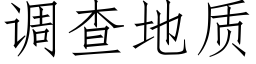 调查地质